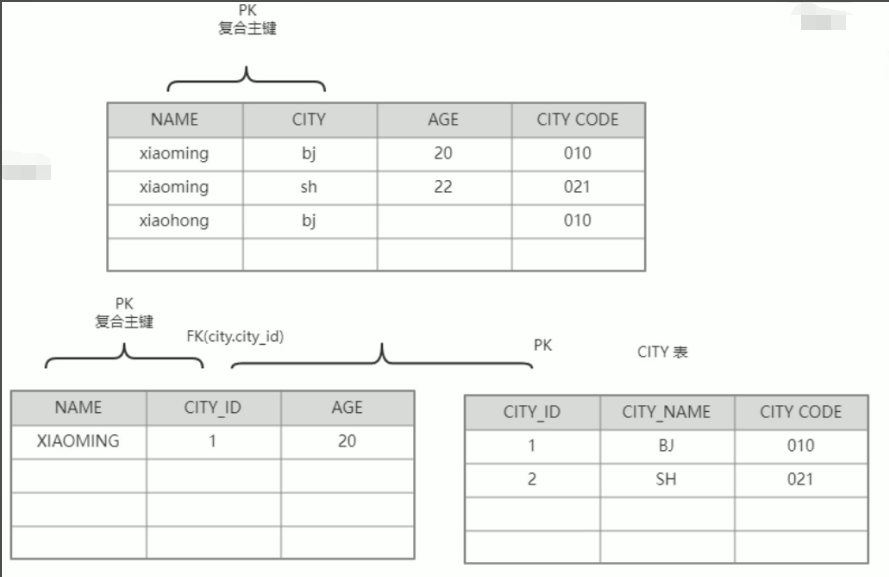 PK
复合主键

| NAME | CITY | AGE | CITY CODE |
|---|---|---|---|
| xiaoming | bj | 20 | 010 |
| xiaoming | sh | 22 | 021 |
| xiaohong | bj | | 010 |
| | | | |

PK
复合主键

FK(city.city_id)

PK

CITY 表

| NAME | CITY_ID | AGE |
|---|---|---|
| XIAOMING | 1 | 20 |
| | | |
| | | |
| | | |

| CITY_ID | CITY_NAME | CITY CODE |
|---|---|---|
| 1 | BJ | 010 |
| 2 | SH | 021 |
| | | |
| | | |